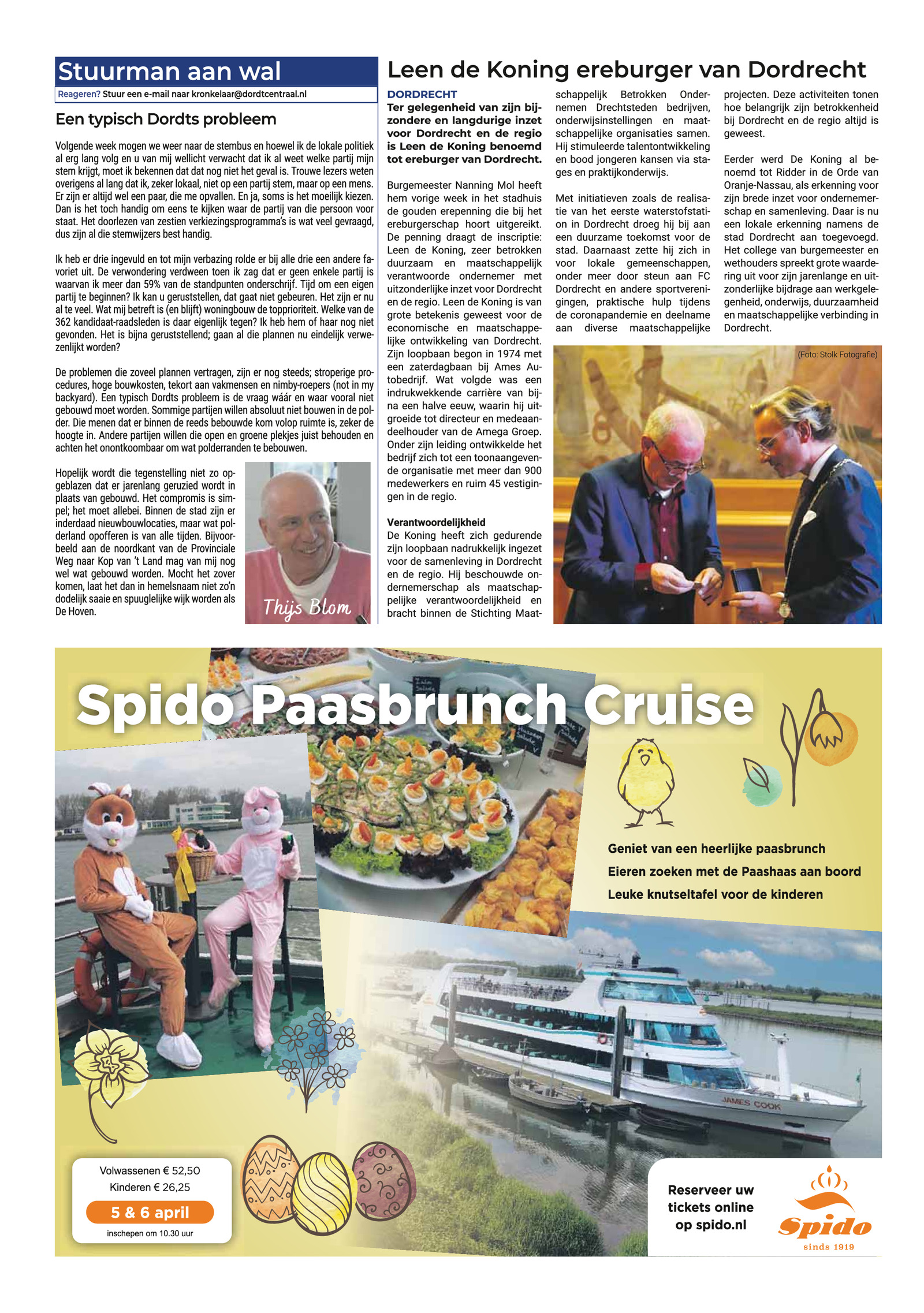 Stuurman aan wal

Reageren? Stuur een e-mail naar kronkelaar@dordtcentraal.nl

Een typisch Dordts probleem

Volgende week mogen we weer naar de stembus en hoewel ik de lokale politiek al erg lang volg en u van mij wellicht verwacht dat ik al weet welke partij mijn stem krijgt, moet ik bekennen dat dat nog niet het geval is. Trouwe lezers weten overigens al lang dat ik, zeker lokaal, niet op een partij stem, maar op een mens. Er zijn er altijd wel een paar, die me opvallen. En ja, soms is het moeilijk kiezen. Dan is het toch handig om eens te kijken waar de partij van die persoon voor staat. Het doorlezen van zestien verkiezingsprogramma's is wat veel gevraagd, dus zijn al die stemwijzers best handig.

Ik heb er drie ingevuld en tot mijn verbazing rolde er bij alle drie een andere favoriet uit. De verwondering verdween toen ik zag dat er geen enkele partij is waarvan ik meer dan 59% van de standpunten onderschrijf. Tijd om een eigen partij te beginnen? Ik kan u geruststellen, dat gaat niet gebeuren. Het zijn er nu al te veel. Wat mij betreft is (en blijft) woningbouw de topprioriteit. Welke van de 362 kandidaat-raadsleden is daar eigenlijk tegen? Ik heb hem of haar nog niet gevonden. Het is bijna geruststellend; gaan al die plannen nu eindelijk verwezenlijkt worden?

De problemen die zoveel plannen vertragen, zijn er nog steeds; stroperige procedures, hoge bouwkosten, tekort aan vakmensen en nimby-roepers (not in my backyard). Een typisch Dordts probleem is de vraag wáár en waar vooral niet gebouwd moet worden. Sommige partijen willen absoluut niet bouwen in de polder. Die menen dat er binnen de reeds bebouwde kom volop ruimte is, zeker de hoogte in. Andere partijen willen die open en groene plekjes juist behouden en achten het onontkoombaar om wat polderranden te bebouwen.

Hopelijk wordt die tegenstelling niet zo opgeblazen dat er jarenlang geruzied wordt in plaats van gebouwd. Het compromis is simpel; het moet allebei. Binnen de stad zijn er inderdaad nieuwbouwlocaties, maar wat polderland opofferen is van alle tijden. Bijvoorbeeld aan de noordkant van de Provinciale Weg naar Kop van 't Land mag van mij nog wel wat gebouwd worden. Mocht het zover komen, laat het dan in hemelsnaam niet zo'n dodelijk saaie en spuuglelijke wijk worden als De Hoven.

Thijs Blom

Leen de Koning ereburger van Dordrecht

DORDRECHT
Ter gelegenheid van zijn bijzondere en langdurige inzet voor Dordrecht en de regio is Leen de Koning benoemd tot ereburger van Dordrecht.

Burgemeester Nanning Mol heeft hem vorige week in het stadhuis de gouden erepenning die bij het ereburgerschap hoort uitgereikt. De penning draagt de inscriptie: Leen de Koning, zeer betrokken duurzaam en maatschappelijk verantwoorde ondernemer met uitzonderlijke inzet voor Dordrecht en de regio. Leen de Koning is van grote betekenis geweest voor de economische en maatschappelijke ontwikkeling van Dordrecht. Zijn loopbaan begon in 1974 met een zaterdagbaan bij Ames Autobedrijf. Wat volgde was een indrukwekkende carrière van bijna een halve eeuw, waarin hij uitgroeide tot directeur en medeaandeelhouder van de Amega Groep. Onder zijn leiding ontwikkelde het bedrijf zich tot een toonaangevende organisatie met meer dan 900 medewerkers en ruim 45 vestigingen in de regio.

Verantwoordelijkheid
De Koning heeft zich gedurende zijn loopbaan nadrukkelijk ingezet voor de samenleving in Dordrecht en de regio. Hij beschouwde ondernemerschap als maatschappelijke verantwoordelijkheid en bracht binnen de Stichting Maatschappelijk Betrokken Ondernemen Drechtsteden bedrijven, onderwijsinstellingen en maatschappelijke organisaties samen. Hij stimuleerde talentontwikkeling en bood jongeren kansen via stages en praktijkonderwijs.

Met initiatieven zoals de realisatie van het eerste waterstofstation in Dordrecht droeg hij bij aan een duurzame toekomst voor de stad. Daarnaast zette hij zich in voor lokale gemeenschappen, onder meer door steun aan FC Dordrecht en andere sportverenigingen, praktische hulp tijdens de coronapandemie en deelname aan diverse maatschappelijke projecten. Deze activiteiten tonen hoe belangrijk zijn betrokkenheid bij Dordrecht en de regio altijd is geweest.

Eerder werd De Koning al benoemd tot Ridder in de Orde van Oranje-Nassau, als erkenning voor zijn brede inzet voor ondernemerschap en samenleving. Daar is nu een lokale erkenning namens de stad Dordrecht aan toegevoegd. Het college van burgemeester en wethouders spreekt grote waardering uit voor zijn jarenlange en uitzonderlijke bijdrage aan werkgelegenheid, onderwijs, duurzaamheid en maatschappelijke verbinding in Dordrecht.

(Foto: Stolk Fotografie)

Spido Paasbrunch Cruise

Geniet van een heerlijke paasbrunch
Eieren zoeken met de Paashaas aan boord
Leuke knutseltafel voor de kinderen

JAMES COOK

Volwassenen € 52,50
Kinderen € 26,25
5 & 6 april
inschepen om 10.30 uur

Reserveer uw tickets online op spido.nl

Spido
sinds 1919